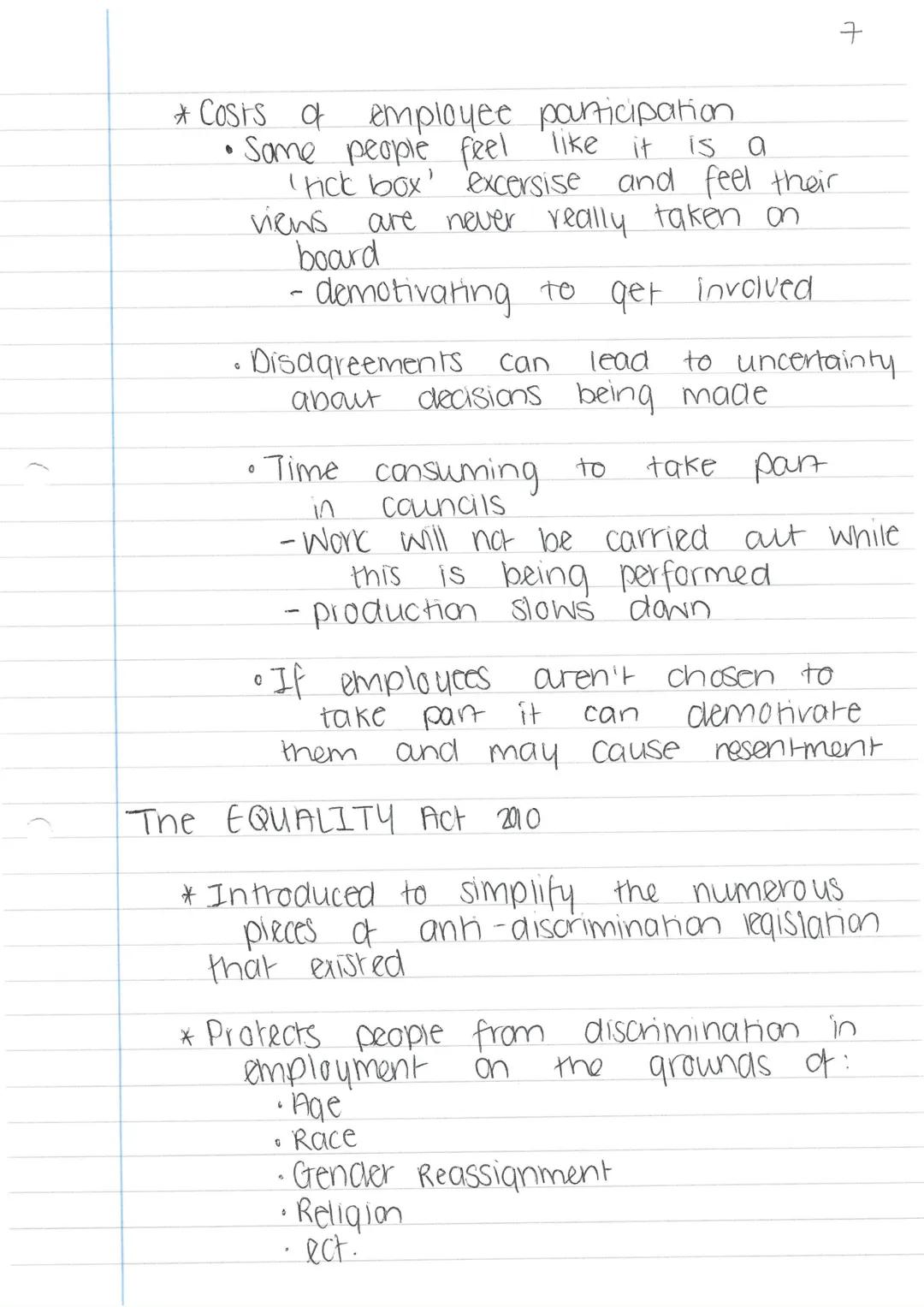 7

* Costs of employee participation
• Some people feel like it is a 'tick box' excersise and feel their views are never really taken on board
- demotivating to get involved

• Disagreements can lead to uncertainty about decisions being made

• Time consuming to take part in councils
- Work will not be carried out while this is being performed
- production slows down

• If employees aren't chosen to take part it can demotivate them and may cause resentment

The EQUALITY Act 2010

* Introduced to simplify the numerous pieces of anti-discrimination legislation that existed

* Protects people from discrimination in employment on the grounds of:
• Age
• Race
• Gender Reassignment
• Religion
• ect.